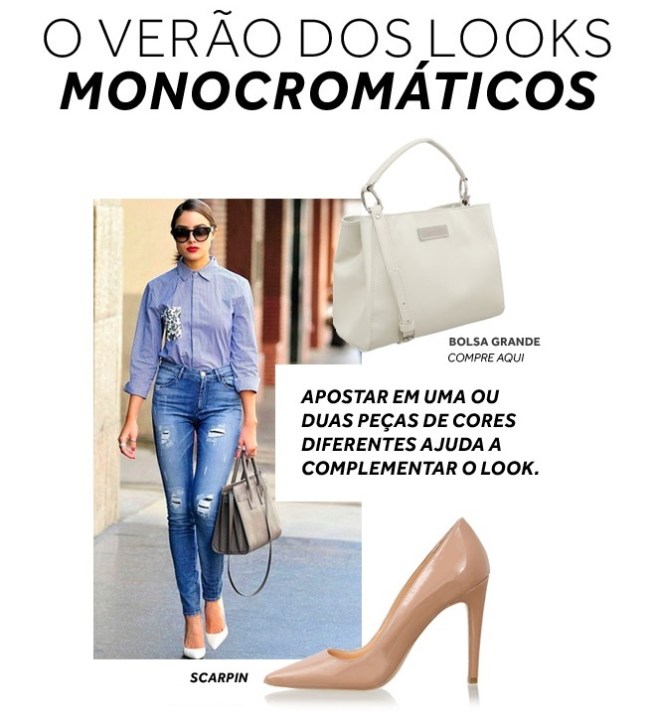 O VERÃO DOS LOOKS
MONOCROMÁTICOS

BOLSA GRANDE
COMPRE AQUI

APOSTAR EM UMA OU DUAS PEÇAS DE CORES DIFERENTES AJUDA A COMPLEMENTAR O LOOK.

SCARPIN